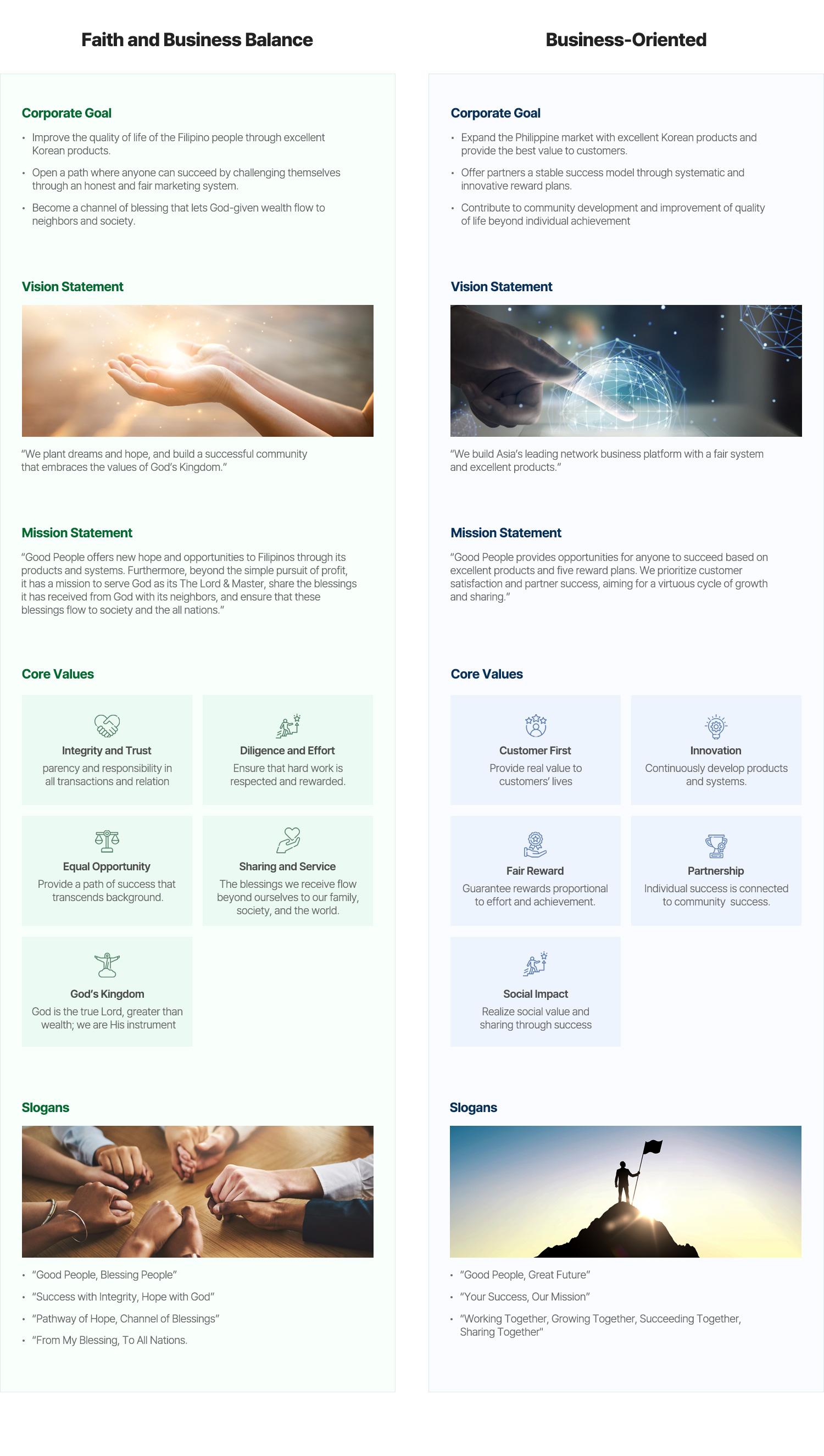 Faith and Business Balance

Corporate Goal

• Improve the quality of life of the Filipino people through excellent Korean products.
• Open a path where anyone can succeed by challenging themselves through an honest and fair marketing system.
• Become a channel of blessing that lets God-given wealth flow to neighbors and society.

Vision Statement

"We plant dreams and hope, and build a successful community that embraces the values of God's Kingdom."

Mission Statement

"Good People offers new hope and opportunities to Filipinos through its products and systems. Furthermore, beyond the simple pursuit of profit, it has a mission to serve God as its The Lord & Master, share the blessings it has received from God with its neighbors, and ensure that these blessings flow to society and the all nations."

Core Values

Integrity and Trust
parency and responsibility in all transactions and relation

Diligence and Effort
Ensure that hard work is respected and rewarded.

Equal Opportunity
Provide a path of success that transcends background.

Sharing and Service
The blessings we receive flow beyond ourselves to our family, society, and the world.

God's Kingdom
God is the true Lord, greater than wealth; we are His instrument

Slogans

• "Good People, Blessing People"
• "Success with Integrity, Hope with God"
• "Pathway of Hope, Channel of Blessings"
• "From My Blessing, To All Nations.

Business-Oriented

Corporate Goal

• Expand the Philippine market with excellent Korean products and provide the best value to customers.
• Offer partners a stable success model through systematic and innovative reward plans.
• Contribute to community development and improvement of quality of life beyond individual achievement

Vision Statement

"We build Asia's leading network business platform with a fair system and excellent products."

Mission Statement

"Good People provides opportunities for anyone to succeed based on excellent products and five reward plans. We prioritize customer satisfaction and partner success, aiming for a virtuous cycle of growth and sharing."

Core Values

Customer First
Provide real value to customers' lives

Innovation
Continuously develop products and systems.

Fair Reward
Guarantee rewards proportional to effort and achievement.

Partnership
Individual success is connected to community success.

Social Impact
Realize social value and sharing through success

Slogans

• "Good People, Great Future"
• "Your Success, Our Mission"
• "Working Together, Growing Together, Succeeding Together, Sharing Together"